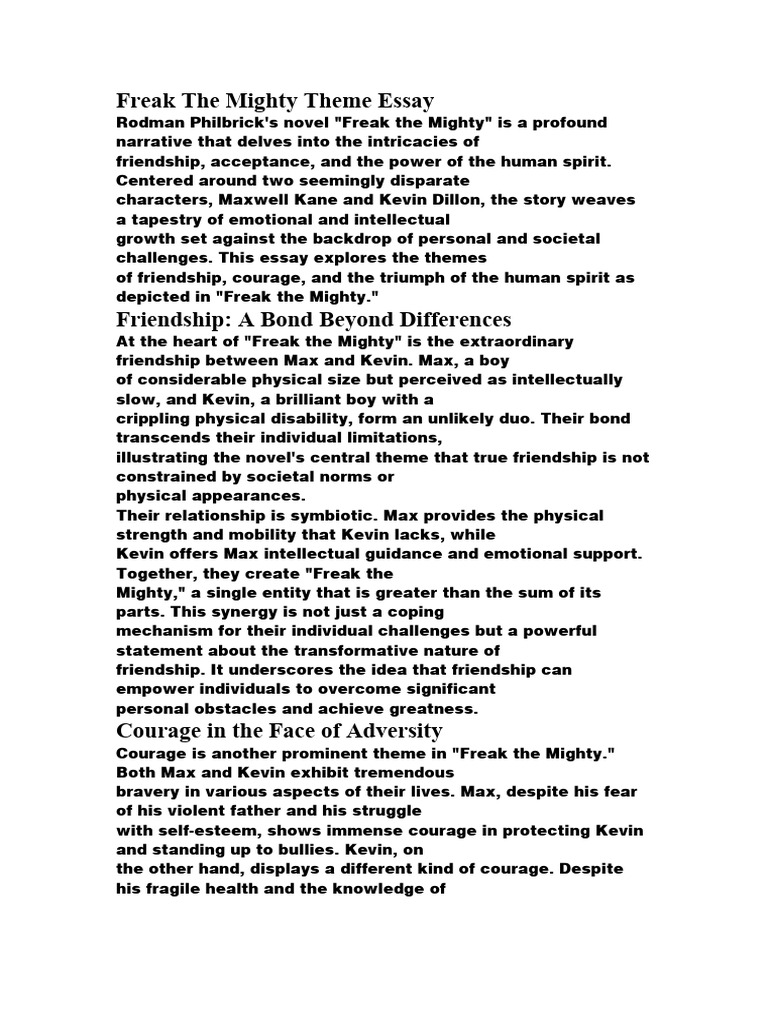 Freak The Mighty Theme Essay
Rodman Philbrick's novel "Freak the Mighty" is a profound narrative that delves into the intricacies of friendship, acceptance, and the power of the human spirit. Centered around two seemingly disparate characters, Maxwell Kane and Kevin Dillon, the story weaves a tapestry of emotional and intellectual growth set against the backdrop of personal and societal challenges. This essay explores the themes of friendship, courage, and the triumph of the human spirit as depicted in "Freak the Mighty."

Friendship: A Bond Beyond Differences
At the heart of "Freak the Mighty" is the extraordinary friendship between Max and Kevin. Max, a boy of considerable physical size but perceived as intellectually slow, and Kevin, a brilliant boy with a crippling physical disability, form an unlikely duo. Their bond transcends their individual limitations, illustrating the novel's central theme that true friendship is not constrained by societal norms or physical appearances.
Their relationship is symbiotic. Max provides the physical strength and mobility that Kevin lacks, while Kevin offers Max intellectual guidance and emotional support. Together, they create "Freak the Mighty," a single entity that is greater than the sum of its parts. This synergy is not just a coping mechanism for their individual challenges but a powerful statement about the transformative nature of friendship. It underscores the idea that friendship can empower individuals to overcome significant personal obstacles and achieve greatness.

Courage in the Face of Adversity
Courage is another prominent theme in "Freak the Mighty." Both Max and Kevin exhibit tremendous bravery in various aspects of their lives. Max, despite his fear of his violent father and his struggle with self-esteem, shows immense courage in protecting Kevin and standing up to bullies. Kevin, on the other hand, displays a different kind of courage. Despite his fragile health and the knowledge of